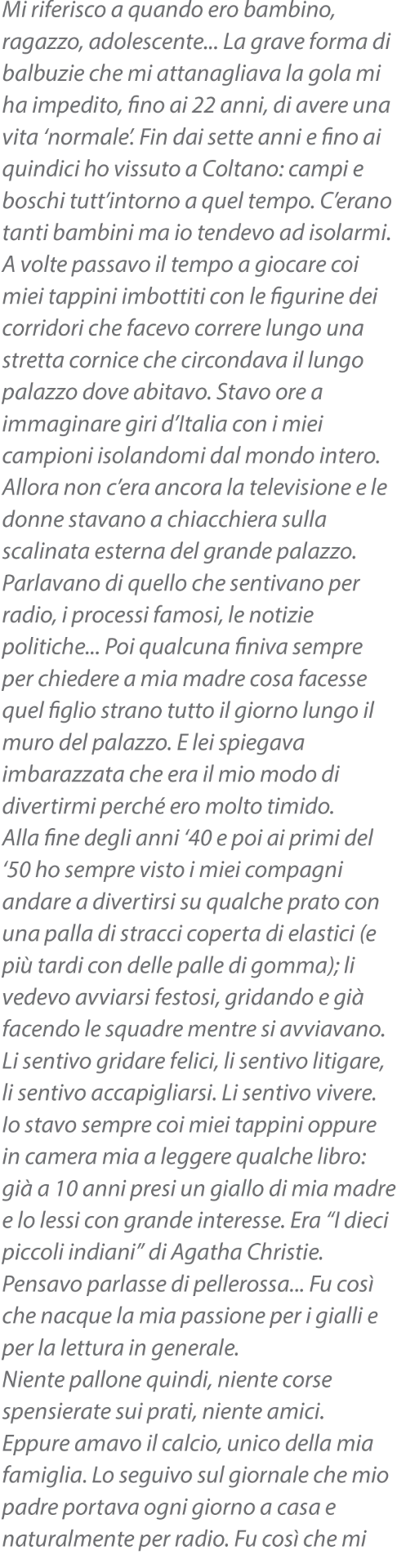 Mi riferisco a quando ero bambino, ragazzo, adolescente... La grave forma di balbuzie che mi attanagliava la gola mi ha impedito, fino ai 22 anni, di avere una vita ‘normale’. Fin dai sette anni e fino ai quindici ho vissuto a Coltano: campi e boschi tutt’intorno a quel tempo. C’erano tanti bambini ma io tendevo ad isolarmi. A volte passavo il tempo a giocare coi miei tappini imbottiti con le figurine dei corridori che facevo correre lungo una stretta cornice che circondava il lungo palazzo dove abitavo. Stavo ore a immaginare giri d’Italia con i miei campioni isolandomi dal mondo intero. Allora non c’era ancora la televisione e le donne stavano a chiacchiera sulla scalinata esterna del grande palazzo. Parlavano di quello che sentivano per radio, i processi famosi, le notizie politiche... Poi qualcuna finiva sempre per chiedere a mia madre cosa facesse quel figlio strano tutto il giorno lungo il muro del palazzo. E lei spiegava imbarazzata che era il mio modo di divertirmi perché ero molto timido.
Alla fine degli anni ‘40 e poi ai primi del ‘50 ho sempre visto i miei compagni andare a divertirsi su qualche prato con una palla di stracci coperta di elastici (e più tardi con delle palle di gomma); li vedevo avviarsi festosi, gridando e già facendo le squadre mentre si avviavano. Li sentivo gridare felici, li sentivo litigare, li sentivo accapigliarsi. Li sentivo vivere. Io stavo sempre coi miei tappini oppure in camera mia a leggere qualche libro: già a 10 anni presi un giallo di mia madre e lo lessi con grande interesse. Era “I dieci piccoli indiani” di Agatha Christie. Pensavo parlasse di pellerossa... Fu così che nacque la mia passione per i gialli e per la lettura in generale.
Niente pallone quindi, niente corse spensierate sui prati, niente amici. Eppure amavo il calcio, unico della mia famiglia. Lo seguivo sul giornale che mio padre portava ogni giorno a casa e naturalmente per radio. Fu così che mi